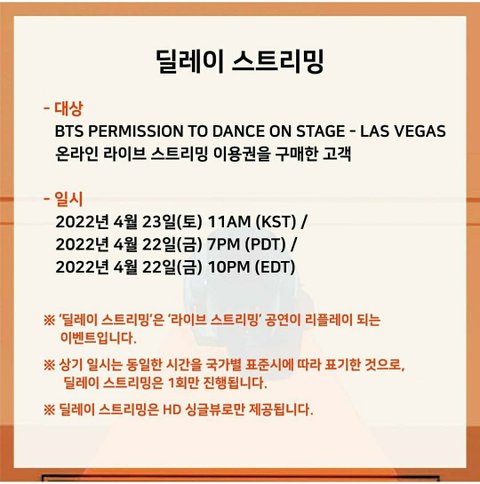 딜레이 스트리밍

- 대상
BTS PERMISSION TO DANCE ON STAGE - LAS VEGAS
온라인 라이브 스트리밍 이용권을 구매한 고객

- 일시
2022년 4월 23일(토) 11AM (KST) /
2022년 4월 22일(금) 7PM (PDT) /
2022년 4월 22일(금) 10PM (EDT)

※ '딜레이 스트리밍'은 '라이브 스트리밍' 공연이 리플레이 되는 이벤트입니다.

※ 상기 일시는 동일한 시간을 국가별 표준시에 따라 표기한 것으로, 딜레이 스트리밍은 1회만 진행됩니다.

※ 딜레이 스트리밍은 HD 싱글뷰로만 제공됩니다.